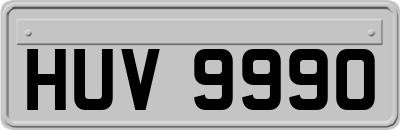 HUV 9990